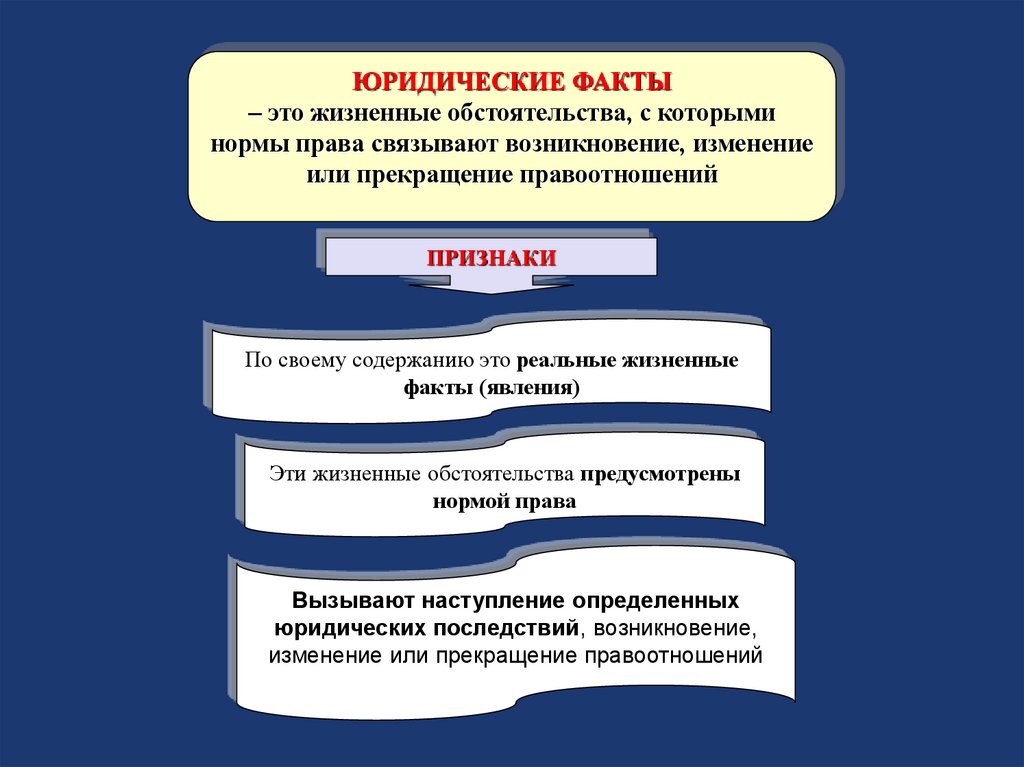 ЮРИДИЧЕСКИЕ ФАКТЫ
– это жизненные обстоятельства, с которыми нормы права связывают возникновение, изменение или прекращение правоотношений

ПРИЗНАКИ

По своему содержанию это реальные жизненные факты (явления)

Эти жизненные обстоятельства предусмотрены нормой права

Вызывают наступление определенных юридических последствий, возникновение, изменение или прекращение правоотношений